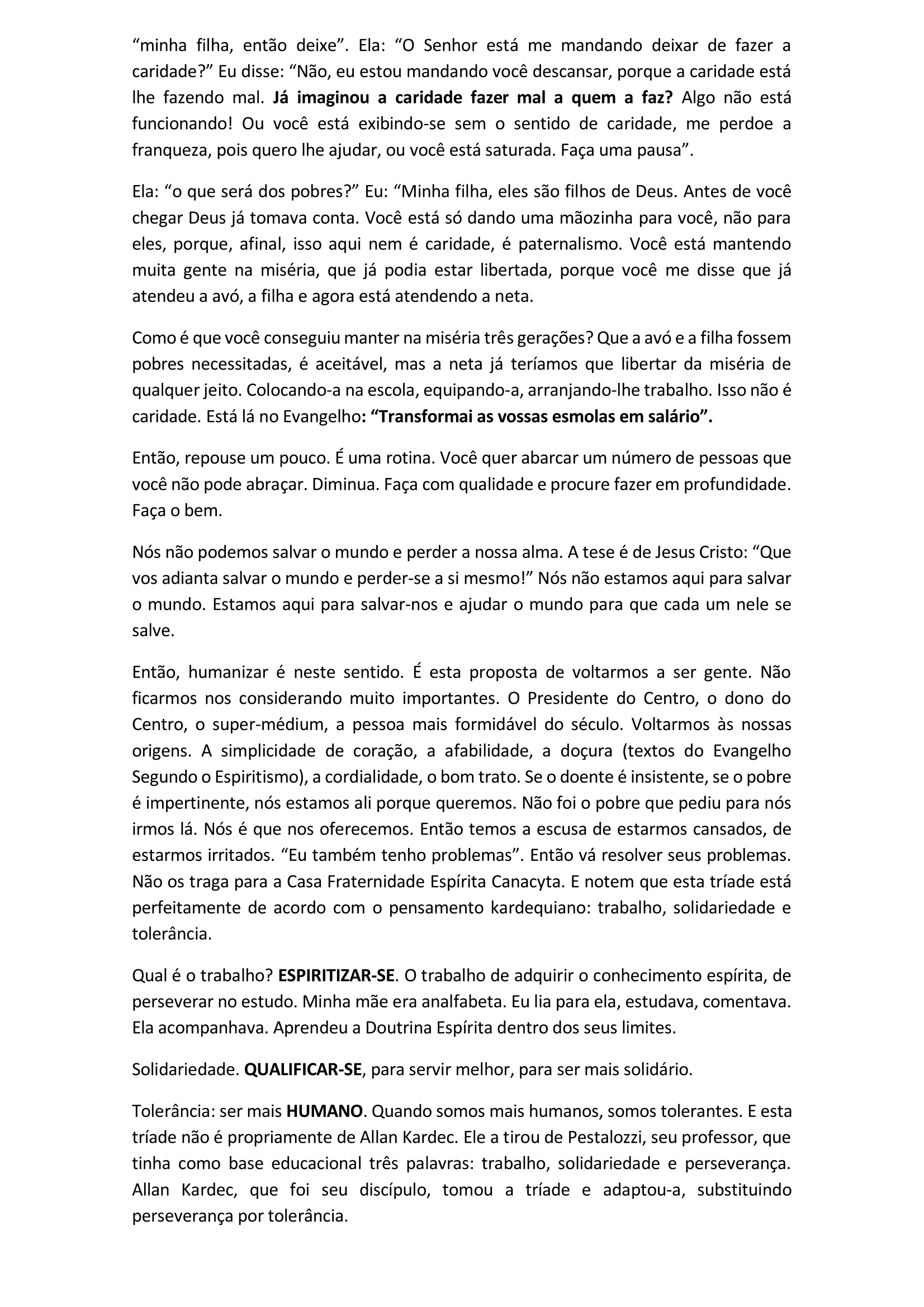 “minha filha, então deixe”. Ela: “O Senhor está me mandando deixar de fazer a caridade?” Eu disse: “Não, eu estou mandando você descansar, porque a caridade está lhe fazendo mal. Já imaginou a caridade fazer mal a quem a faz? Algo não está funcionando! Ou você está exibindo-se sem o sentido de caridade, me perdoe a franqueza, pois quero lhe ajudar, ou você está saturada. Faça uma pausa”.

Ela: “o que será dos pobres?” Eu: “Minha filha, eles são filhos de Deus. Antes de você chegar Deus já tomava conta. Você está só dando uma mãozinha para você, não para eles, porque, afinal, isso aqui nem é caridade, é paternalismo. Você está mantendo muita gente na miséria, que já podia estar libertada, porque você me disse que já atendeu a avó, a filha e agora está atendendo a neta.

Como é que você conseguiu manter na miséria três gerações? Que a avó e a filha fossem pobres necessitadas, é aceitável, mas a neta já teríamos que libertar da miséria de qualquer jeito. Colocando-a na escola, equipando-a, arranjando-lhe trabalho. Isso não é caridade. Está lá no Evangelho: “Transformai as vossas esmolas em salário”.

Então, repouse um pouco. É uma rotina. Você quer abarcar um número de pessoas que você não pode abraçar. Diminua. Faça com qualidade e procure fazer em profundidade. Faça o bem.

Nós não podemos salvar o mundo e perder a nossa alma. A tese é de Jesus Cristo: “Que vos adianta salvar o mundo e perder-se a si mesmo!” Nós não estamos aqui para salvar o mundo. Estamos aqui para salvar-nos e ajudar o mundo para que cada um nele se salve.

Então, humanizar é neste sentido. É esta proposta de voltarmos a ser gente. Não ficarmos nos considerando muito importantes. O Presidente do Centro, o dono do Centro, o super-médium, a pessoa mais formidável do século. Voltarmos às nossas origens. A simplicidade de coração, a afabilidade, a doçura (textos do Evangelho Segundo o Espiritismo), a cordialidade, o bom trato. Se o doente é insistente, se o pobre é impertinente, nós estamos ali porque queremos. Não foi o pobre que pediu para nós irmos lá. Nós é que nos oferecemos. Então temos a escusa de estarmos cansados, de estarmos irritados. “Eu também tenho problemas”. Então vá resolver seus problemas. Não os traga para a Casa Fraternidade Espírita Canacyta. E notem que esta tríade está perfeitamente de acordo com o pensamento kardequiano: trabalho, solidariedade e tolerância.

Qual é o trabalho? ESPIRITIZAR-SE. O trabalho de adquirir o conhecimento espírita, de perseverar no estudo. Minha mãe era analfabeta. Eu lia para ela, estudava, comentava. Ela acompanhava. Aprendeu a Doutrina Espírita dentro dos seus limites.

Solidariedade. QUALIFICAR-SE, para servir melhor, para ser mais solidário.

Tolerância: ser mais HUMANO. Quando somos mais humanos, somos tolerantes. E esta tríade não é propriamente de Allan Kardec. Ele a tirou de Pestalozzi, seu professor, que tinha como base educacional três palavras: trabalho, solidariedade e perseverança. Allan Kardec, que foi seu discípulo, tomou a tríade e adaptou-a, substituindo perseverança por tolerância.